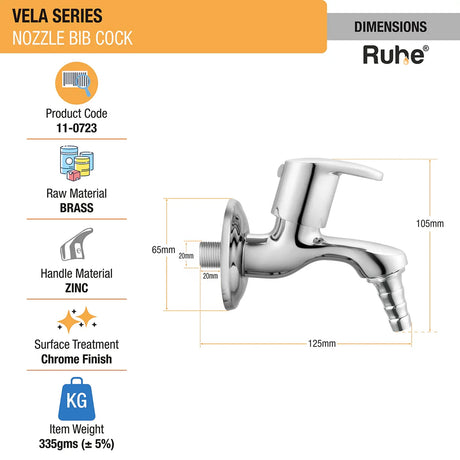 VELA SERIES
NOZZLE BIB COCK

DIMENSIONS

Ruhe®

Product Code
11-0723

Raw Material
BRASS

Handle Material
ZINC

Surface Treatment
Chrome Finish

KG

Item Weight
335gms (± 5%)

65mm
20mm
20mm
105mm
125mm